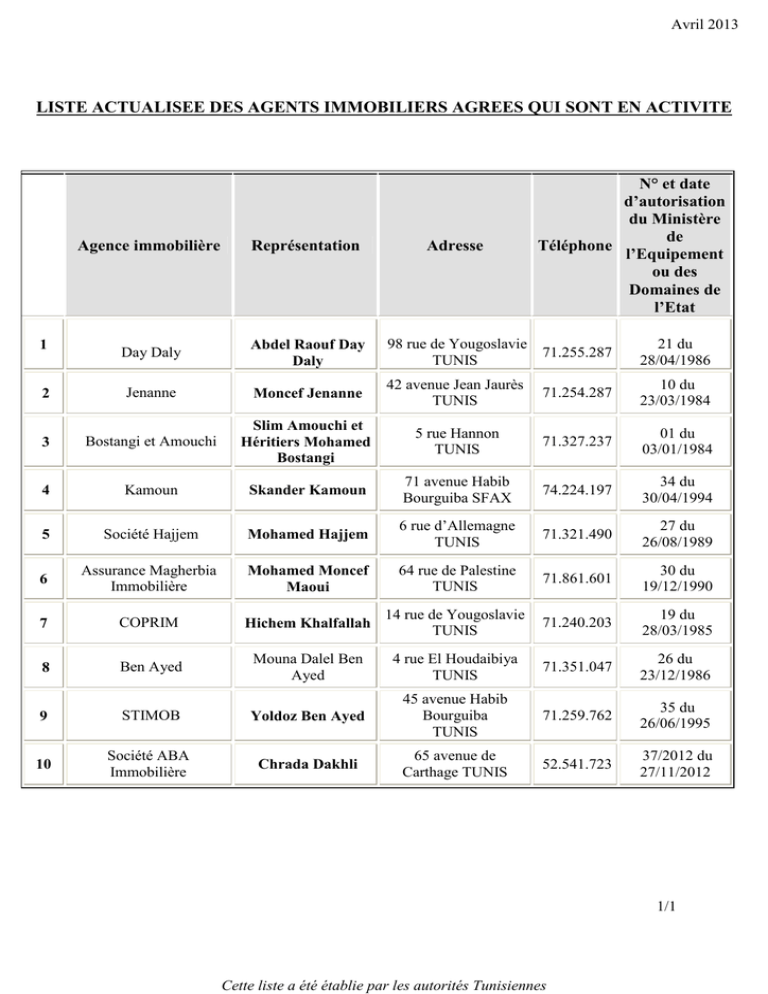 Avril 2013

LISTE ACTUALISEE DES AGENTS IMMOBILIERS AGREES QUI SONT EN ACTIVITE

| | Agence immobilière | Représentation | Adresse | Téléphone | N° et date d'autorisation du Ministère de l'Equipement ou des Domaines de l'Etat |
|---|---|---|---|---|---|
| 1 | Day Daly | Abdel Raouf Day Daly | 98 rue de Yougoslavie TUNIS | 71.255.287 | 21 du 28/04/1986 |
| 2 | Jenanne | Moncef Jenanne | 42 avenue Jean Jaurès TUNIS | 71.254.287 | 10 du 23/03/1984 |
| 3 | Bostangi et Amouchi | Slim Amouchi et Héritiers Mohamed Bostangi | 5 rue Hannon TUNIS | 71.327.237 | 01 du 03/01/1984 |
| 4 | Kamoun | Skander Kamoun | 71 avenue Habib Bourguiba SFAX | 74.224.197 | 34 du 30/04/1994 |
| 5 | Société Hajjem | Mohamed Hajjem | 6 rue d'Allemagne TUNIS | 71.321.490 | 27 du 26/08/1989 |
| 6 | Assurance Magherbia Immobilière | Mohamed Moncef Maoui | 64 rue de Palestine TUNIS | 71.861.601 | 30 du 19/12/1990 |
| 7 | COPRIM | Hichem Khalfallah | 14 rue de Yougoslavie TUNIS | 71.240.203 | 19 du 28/03/1985 |
| 8 | Ben Ayed | Mouna Dalel Ben Ayed | 4 rue El Houdaibiya TUNIS | 71.351.047 | 26 du 23/12/1986 |
| 9 | STIMOB | Yoldoz Ben Ayed | 45 avenue Habib Bourguiba TUNIS | 71.259.762 | 35 du 26/06/1995 |
| 10 | Société ABA Immobilière | Chrada Dakhli | 65 avenue de Carthage TUNIS | 52.541.723 | 37/2012 du 27/11/2012 |

1/1

Cette liste a été établie par les autorités Tunisiennes